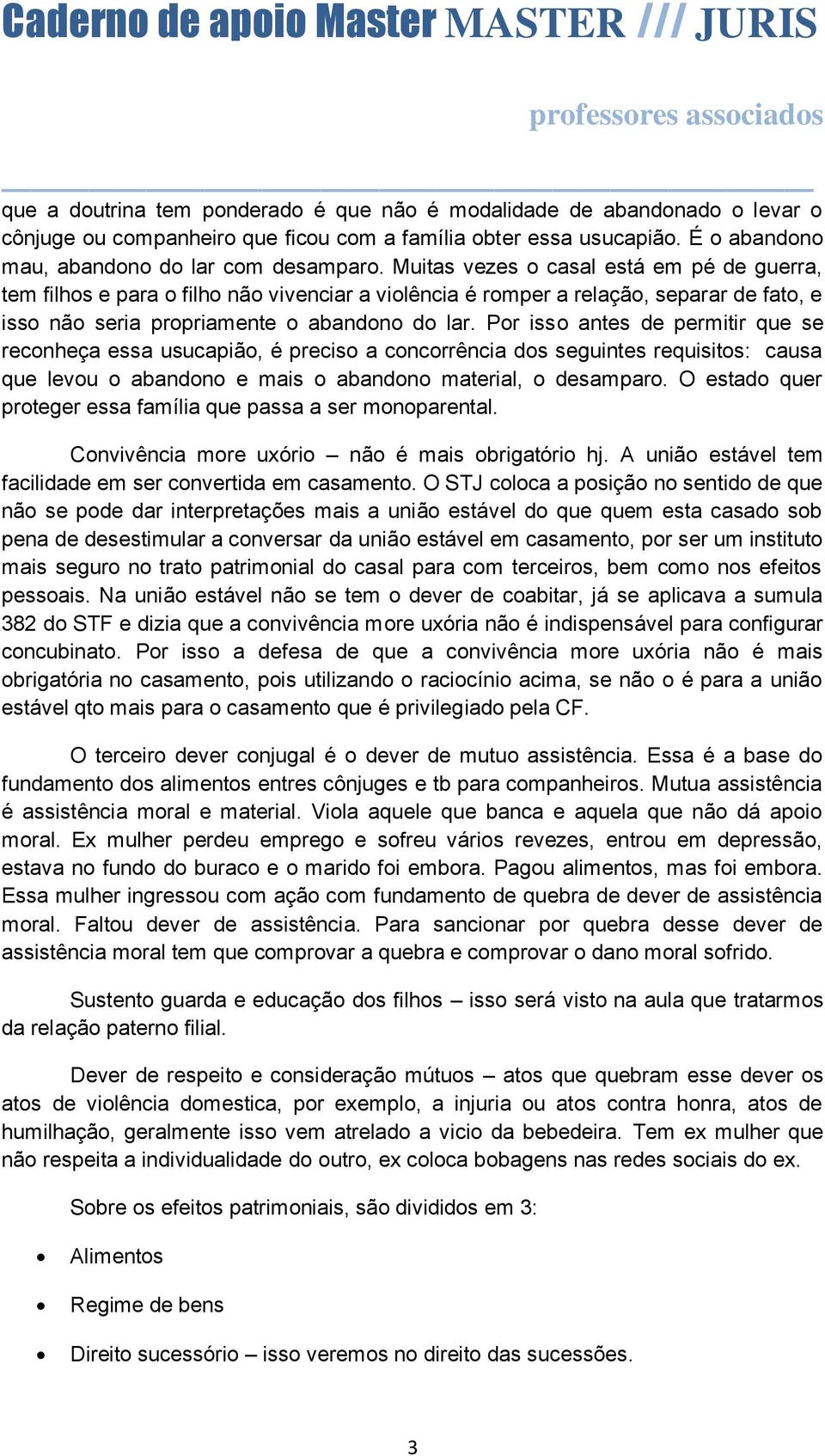 Caderno de apoio Master MASTER /// JURIS

professores associados

que a doutrina tem ponderado é que não é modalidade de abandonado o levar o cônjuge ou companheiro que ficou com a família obter essa usucapião. É o abandono mau, abandono do lar com desamparo. Muitas vezes o casal está em pé de guerra, tem filhos e para o filho não vivenciar a violência é romper a relação, separar de fato, e isso não seria propriamente o abandono do lar. Por isso antes de permitir que se reconheça essa usucapião, é preciso a concorrência dos seguintes requisitos: causa que levou o abandono e mais o abandono material, o desamparo. O estado quer proteger essa família que passa a ser monoparental.

Convivência more uxório – não é mais obrigatório hj. A união estável tem facilidade em ser convertida em casamento. O STJ coloca a posição no sentido de que não se pode dar interpretações mais a união estável do que quem esta casado sob pena de desestimular a conversar da união estável em casamento, por ser um instituto mais seguro no trato patrimonial do casal para com terceiros, bem como nos efeitos pessoais. Na união estável não se tem o dever de coabitar, já se aplicava a sumula 382 do STF e dizia que a convivência more uxória não é indispensável para configurar concubinato. Por isso a defesa de que a convivência more uxória não é mais obrigatória no casamento, pois utilizando o raciocínio acima, se não o é para a união estável qto mais para o casamento que é privilegiado pela CF.

O terceiro dever conjugal é o dever de mutuo assistência. Essa é a base do fundamento dos alimentos entres cônjuges e tb para companheiros. Mutua assistência é assistência moral e material. Viola aquele que banca e aquela que não dá apoio moral. Ex mulher perdeu emprego e sofreu vários revezes, entrou em depressão, estava no fundo do buraco e o marido foi embora. Pagou alimentos, mas foi embora. Essa mulher ingressou com ação com fundamento de quebra de dever de assistência moral. Faltou dever de assistência. Para sancionar por quebra desse dever de assistência moral tem que comprovar a quebra e comprovar o dano moral sofrido.

Sustento guarda e educação dos filhos – isso será visto na aula que tratarmos da relação paterno filial.

Dever de respeito e consideração mútuos – atos que quebram esse dever os atos de violência domestica, por exemplo, a injuria ou atos contra honra, atos de humilhação, geralmente isso vem atrelado a vicio da bebedeira. Tem ex mulher que não respeita a individualidade do outro, ex coloca bobagens nas redes sociais do ex.

Sobre os efeitos patrimoniais, são divididos em 3:

• Alimentos
• Regime de bens
• Direito sucessório – isso veremos no direito das sucessões.

3